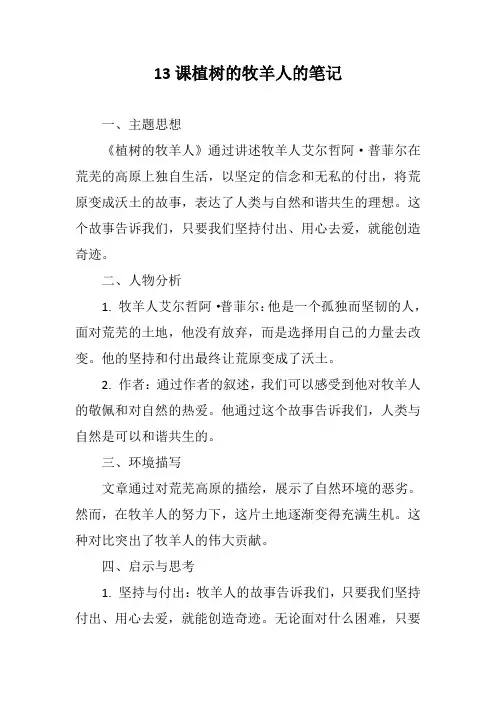 13 课植树的牧羊人的笔记

一、主题思想

《植树的牧羊人》通过讲述牧羊人艾尔哲阿·普菲尔在荒芜的高原上独自生活，以坚定的信念和无私的付出，将荒原变成沃土的故事，表达了人类与自然和谐共生的理想。这个故事告诉我们，只要我们坚持付出、用心去爱，就能创造奇迹。

二、人物分析

1. 牧羊人艾尔哲阿·普菲尔：他是一个孤独而坚韧的人，面对荒芜的土地，他没有放弃，而是选择用自己的力量去改变。他的坚持和付出最终让荒原变成了沃土。

2. 作者：通过作者的叙述，我们可以感受到他对牧羊人的敬佩和对自然的热爱。他通过这个故事告诉我们，人类与自然是可以和谐共生的。

三、环境描写

文章通过对荒芜高原的描绘，展示了自然环境的恶劣。然而，在牧羊人的努力下，这片土地逐渐变得充满生机。这种对比突出了牧羊人的伟大贡献。

四、启示与思考

1. 坚持与付出：牧羊人的故事告诉我们，只要我们坚持付出、用心去爱，就能创造奇迹。无论面对什么困难，只要